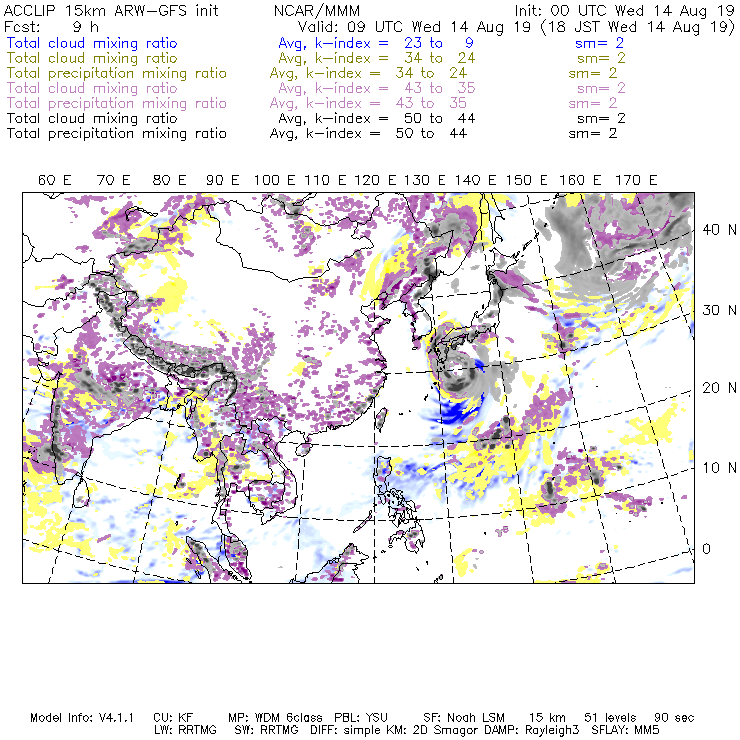 ACCLIP 15km ARW-GFS init NCAR/MMM Init: 00 UTC Wed 14 Aug 19
Fcst: 9 h Valid: 09 UTC Wed 14 Aug 19 (18 JST Wed 14 Aug 19)
Total cloud mixing ratio Avg, k-index = 23 to 9 sm= 2
Total cloud mixing ratio Avg, k-index = 34 to 24 sm= 2
Total precipitation mixing ratio Avg, k-index = 34 to 24 sm= 2
Total cloud mixing ratio Avg, k-index = 43 to 35 sm= 2
Total precipitation mixing ratio Avg, k-index = 43 to 35 sm= 2
Total cloud mixing ratio Avg, k-index = 50 to 44 sm= 2
Total precipitation mixing ratio Avg, k-index = 50 to 44 sm= 2

60 E 70 E 80 E 90 E 100 E 110 E 120 E 130 E 140 E 150 E 160 E 170 E

40 N
30 N
20 N
10 N
0

Model Info: V4.1.1 CU: KF MP: WDM 6class PBL: YSU SF: Noah LSM 15 km 51 levels 90 sec
LW: RRTMG SW: RRTMG DIFF: simple KM: 2D Smagor DAMP: Rayleigh3 SFLAY: MM5